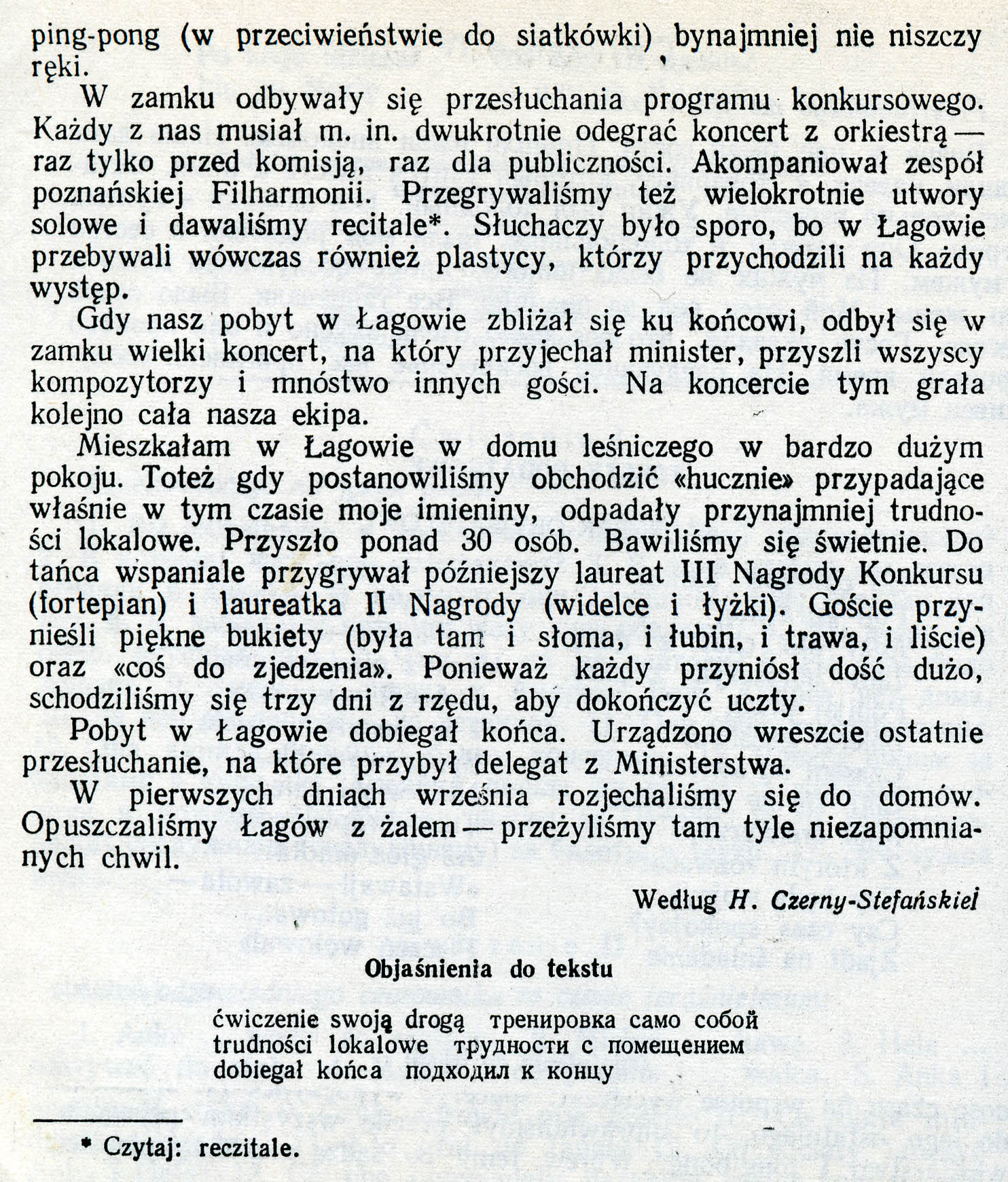 ping-pong (w przeciwieństwie do siatkówki) bynajmniej nie niszczy ręki.

W zamku odbywały się przesłuchania programu konkursowego. Każdy z nas musiał m. in. dwukrotnie odegrać koncert z orkiestrą — raz tylko przed komisją, raz dla publiczności. Akompaniował zespół poznańskiej Filharmonii. Przegrywaliśmy też wielokrotnie utwory solowe i dawaliśmy recitale*. Słuchaczy było sporo, bo w Łagowie przebywali wówczas również plastycy, którzy przychodzili na każdy występ.

Gdy nasz pobyt w Łagowie zbliżał się ku końcowi, odbył się w zamku wielki koncert, na który przyjechał minister, przyszli wszyscy kompozytorzy i mnóstwo innych gości. Na koncercie tym grała kolejno cała nasza ekipa.

Mieszkałam w Łagowie w domu leśniczego w bardzo dużym pokoju. Toteż gdy postanowiliśmy obchodzić «hucznie» przypadające właśnie w tym czasie moje imieniny, odpadały przynajmniej trudności lokalowe. Przyszło ponad 30 osób. Bawiliśmy się świetnie. Do tańca wspaniale przygrywał późniejszy laureat III Nagrody Konkursu (fortepian) i laureatka II Nagrody (widelce i łyżki). Goście przynieśli piękne bukiety (była tam i słoma, i łubin, i trawa, i liście) oraz «coś do zjedzenia». Ponieważ każdy przyniósł dość dużo, schodziliśmy się trzy dni z rzędu, aby dokończyć uczty.

Pobyt w Łagowie dobiegał końca. Urządzono wreszcie ostatnie przesłuchanie, na które przybył delegat z Ministerstwa.

W pierwszych dniach września rozjechaliśmy się do domów. Opuszczaliśmy Łagów z żalem — przeżyliśmy tam tyle niezapomnianych chwil.

Według H. Czerny-Stefańskiej

Objaśnienia do tekstu

ćwiczenie swoją drogą тренировка само собой
trudności lokalowe трудности с помещением
dobiegał końca подходил к концу

* Czytaj: reczitale.